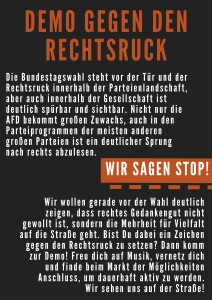 DEMO GEGEN DEN RECHTSRUCK

Die Bundestagswahl steht vor der Tür und der Rechtsruck innerhalb der Parteienlandschaft, aber auch innerhalb der Gesellschaft ist deutlich spürbar und sichtbar. Nicht nur die AFD bekommt großen Zuwachs, auch in den Parteiprogrammen der meisten anderen großen Parteien ist ein deutlicher Sprung nach rechts abzulesen.

WIR SAGEN STOP!

Wir wollen gerade vor der Wahl deutlich zeigen, dass rechtes Gedankengut nicht gewollt ist, sondern die Mehrheit für Vielfalt auf die Straße geht. Bist Du dabei ein Zeichen gegen den Rechtsruck zu setzen? Dann komm zur Demo! Freu dich auf Musik, vernetz dich und finde beim Markt der Möglichkeiten Anschluss, um dauerhaft aktiv zu werden. Wir sehen uns auf der Straße!